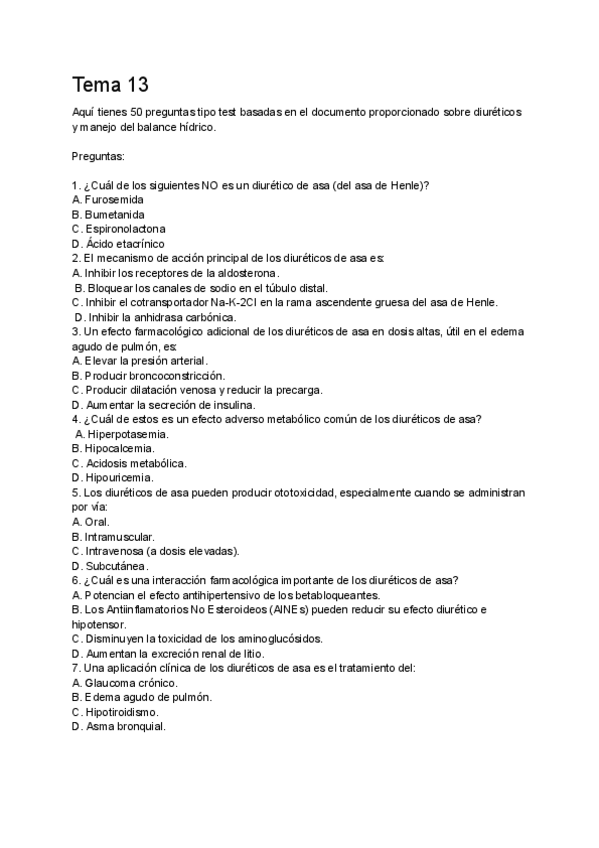 Tema 13

Aquí tienes 50 preguntas tipo test basadas en el documento proporcionado sobre diuréticos y manejo del balance hídrico.

Preguntas:

1. ¿Cuál de los siguientes NO es un diurético de asa (del asa de Henle)?
A. Furosemida
B. Bumetanida
C. Espironolactona
D. Ácido etacrínico
2. El mecanismo de acción principal de los diuréticos de asa es:
A. Inhibir los receptores de la aldosterona.
B. Bloquear los canales de sodio en el túbulo distal.
C. Inhibir el cotransportador Na-K-2Cl en la rama ascendente gruesa del asa de Henle.
D. Inhibir la anhidrasa carbónica.
3. Un efecto farmacológico adicional de los diuréticos de asa en dosis altas, útil en el edema agudo de pulmón, es:
A. Elevar la presión arterial.
B. Producir broncoconstricción.
C. Producir dilatación venosa y reducir la precarga.
D. Aumentar la secreción de insulina.
4. ¿Cuál de estos es un efecto adverso metabólico común de los diuréticos de asa?
A. Hiperpotasemia.
B. Hipocalcemia.
C. Acidosis metabólica.
D. Hipouricemia.
5. Los diuréticos de asa pueden producir ototoxicidad, especialmente cuando se administran por vía:
A. Oral.
B. Intramuscular.
C. Intravenosa (a dosis elevadas).
D. Subcutánea.
6. ¿Cuál es una interacción farmacológica importante de los diuréticos de asa?
A. Potencian el efecto antihipertensivo de los betabloqueantes.
B. Los Antiinflamatorios No Esteroideos (AINEs) pueden reducir su efecto diurético e hipotensor.
C. Disminuyen la toxicidad de los aminoglucósidos.
D. Aumentan la excreción renal de litio.
7. Una aplicación clínica de los diuréticos de asa es el tratamiento del:
A. Glaucoma crónico.
B. Edema agudo de pulmón.
C. Hipotiroidismo.
D. Asma bronquial.